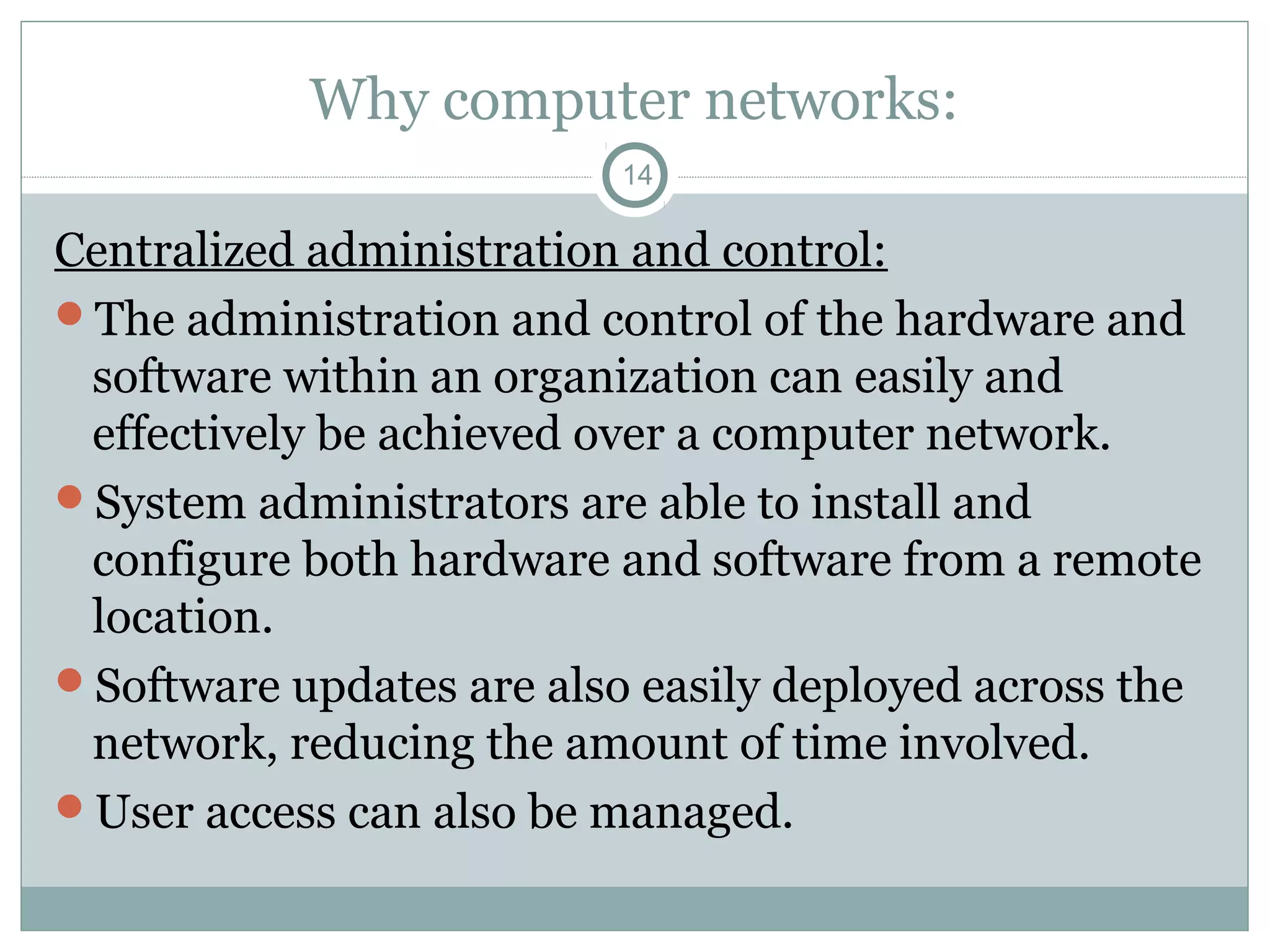 Why computer networks:

14

Centralized administration and control:

- The administration and control of the hardware and software within an organization can easily and effectively be achieved over a computer network.
- System administrators are able to install and configure both hardware and software from a remote location.
- Software updates are also easily deployed across the network, reducing the amount of time involved.
- User access can also be managed.